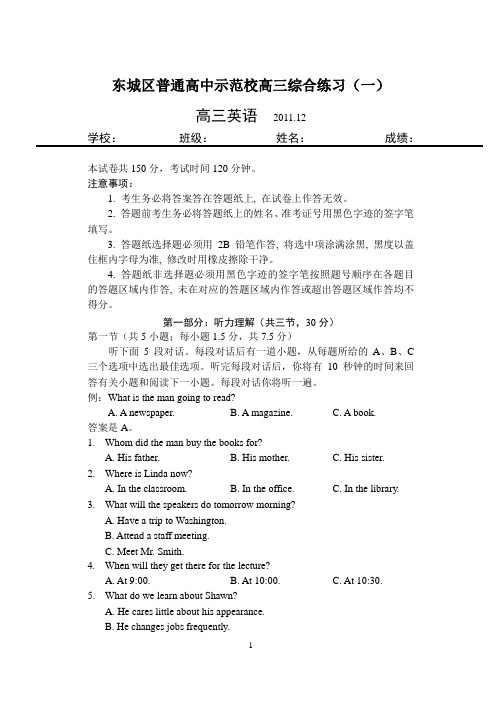 东城区普通高中示范校高三综合练习（一）

高三英语 2011.12

学校： 班级： 姓名： 成绩：

本试卷共 150 分，考试时间 120 分钟。
注意事项：
1. 考生务必将答案答在答题纸上，在试卷上作答无效。
2. 答题前考生务必将答题纸上的姓名、准考证号用黑色字迹的签字笔填写。
3. 答题纸选择题必须用 2B 铅笔作答，将选中项涂满涂黑，黑度以盖住框内字母为准，修改时用橡皮擦除干净。
4. 答题纸非选择题必须用黑色字迹的签字笔按照题号顺序在各题目的答题区域内作答，未在对应的答题区域内作答或超出答题区域作答均不得分。

第一部分：听力理解（共三节，30 分）
第一节（共 5 小题；每小题 1.5 分，共 7.5 分）
听下面 5 段对话。每段对话后有一道小题，从每题所给的 A、B、C 三个选项中选出最佳选项。听完每段对话后，你将有 10 秒钟的时间来回答有关小题和阅读下一小题。每段对话你将听一遍。
例：What is the man going to read?
A. A newspaper. B. A magazine. C. A book.
答案是 A。
1. Whom did the man buy the books for?
A. His father. B. His mother. C. His sister.
2. Where is Linda now?
A. In the classroom. B. In the office. C. In the library.
3. What will the speakers do tomorrow morning?
A. Have a trip to Washington.
B. Attend a staff meeting.
C. Meet Mr. Smith.
4. When will they get there for the lecture?
A. At 9:00. B. At 10:00. C. At 10:30.
5. What do we learn about Shawn?
A. He cares little about his appearance.
B. He changes jobs frequently.

1